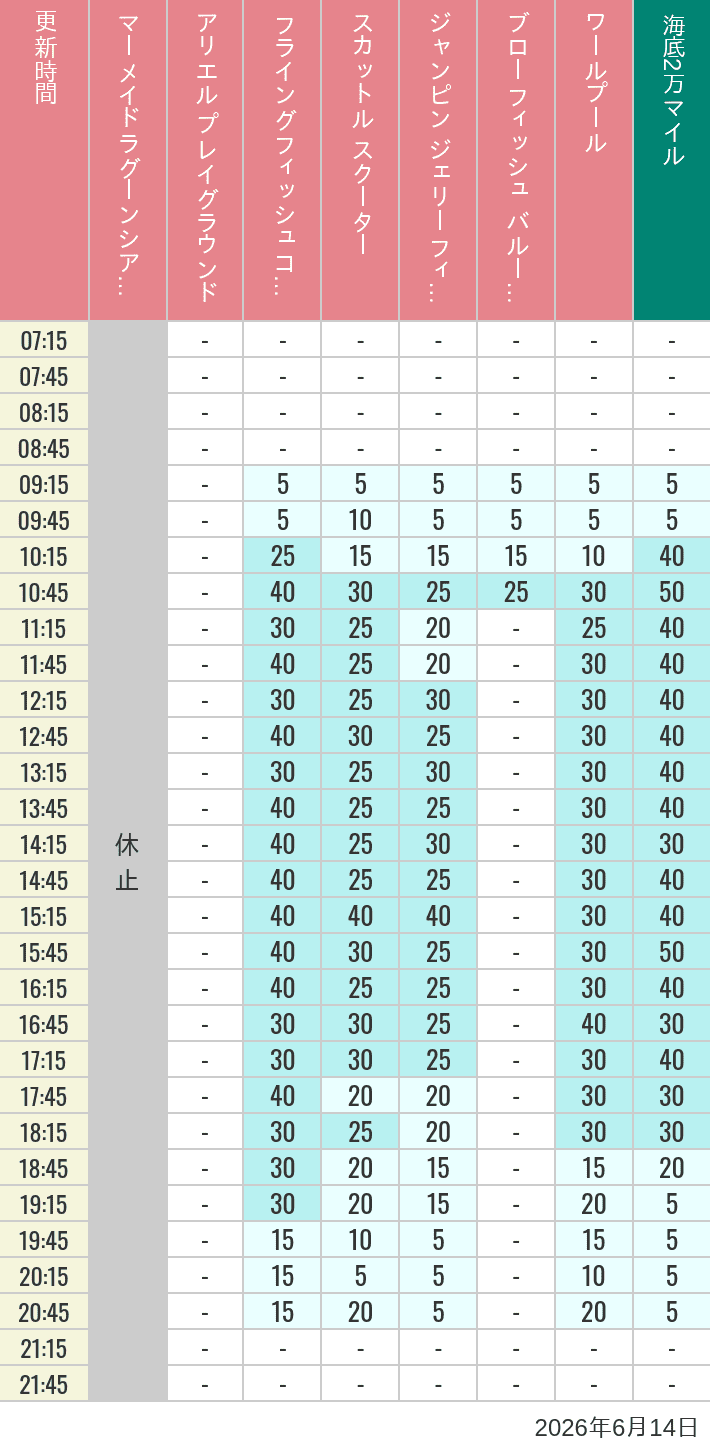 | 更新時間 | マーメイドラグーンシア… | アリエル プレイグラウンド | フライングフィッシュコ… | スカットル スクーター | ジャンピン ジェリーフィ… | ブローフィッシュ バルー… | ワールプール | 海底2万マイル |
|---|---|---|---|---|---|---|---|---|
| 07:15 | 休止 | - | - | - | - | - | - | - |
| 07:45 | | - | - | - | - | - | - | - |
| 08:15 | | - | - | - | - | - | - | - |
| 08:45 | | - | - | - | - | - | - | - |
| 09:15 | | - | 5 | 5 | 5 | 5 | 5 | 5 |
| 09:45 | | - | 5 | 10 | 5 | 5 | 5 | 5 |
| 10:15 | | - | 25 | 15 | 15 | 15 | 10 | 40 |
| 10:45 | | - | 40 | 30 | 25 | 25 | 30 | 50 |
| 11:15 | | - | 30 | 25 | 20 | - | 25 | 40 |
| 11:45 | | - | 40 | 25 | 20 | - | 30 | 40 |
| 12:15 | | - | 30 | 25 | 30 | - | 30 | 40 |
| 12:45 | | - | 40 | 30 | 25 | - | 30 | 40 |
| 13:15 | | - | 30 | 25 | 30 | - | 30 | 40 |
| 13:45 | | - | 40 | 25 | 25 | - | 30 | 40 |
| 14:15 | | - | 40 | 25 | 30 | - | 30 | 30 |
| 14:45 | | - | 40 | 25 | 25 | - | 30 | 40 |
| 15:15 | | - | 40 | 40 | 40 | - | 30 | 40 |
| 15:45 | | - | 40 | 30 | 25 | - | 30 | 50 |
| 16:15 | | - | 40 | 25 | 25 | - | 30 | 40 |
| 16:45 | | - | 30 | 30 | 25 | - | 40 | 30 |
| 17:15 | | - | 30 | 30 | 25 | - | 30 | 40 |
| 17:45 | | - | 40 | 20 | 20 | - | 30 | 30 |
| 18:15 | | - | 30 | 25 | 20 | - | 30 | 30 |
| 18:45 | | - | 30 | 20 | 15 | - | 15 | 20 |
| 19:15 | | - | 30 | 20 | 15 | - | 20 | 5 |
| 19:45 | | - | 15 | 10 | 5 | - | 15 | 5 |
| 20:15 | | - | 15 | 5 | 5 | - | 10 | 5 |
| 20:45 | | - | 15 | 20 | 5 | - | 20 | 5 |
| 21:15 | | - | - | - | - | - | - | - |
| 21:45 | | - | - | - | - | - | - | - |

2026年6月14日